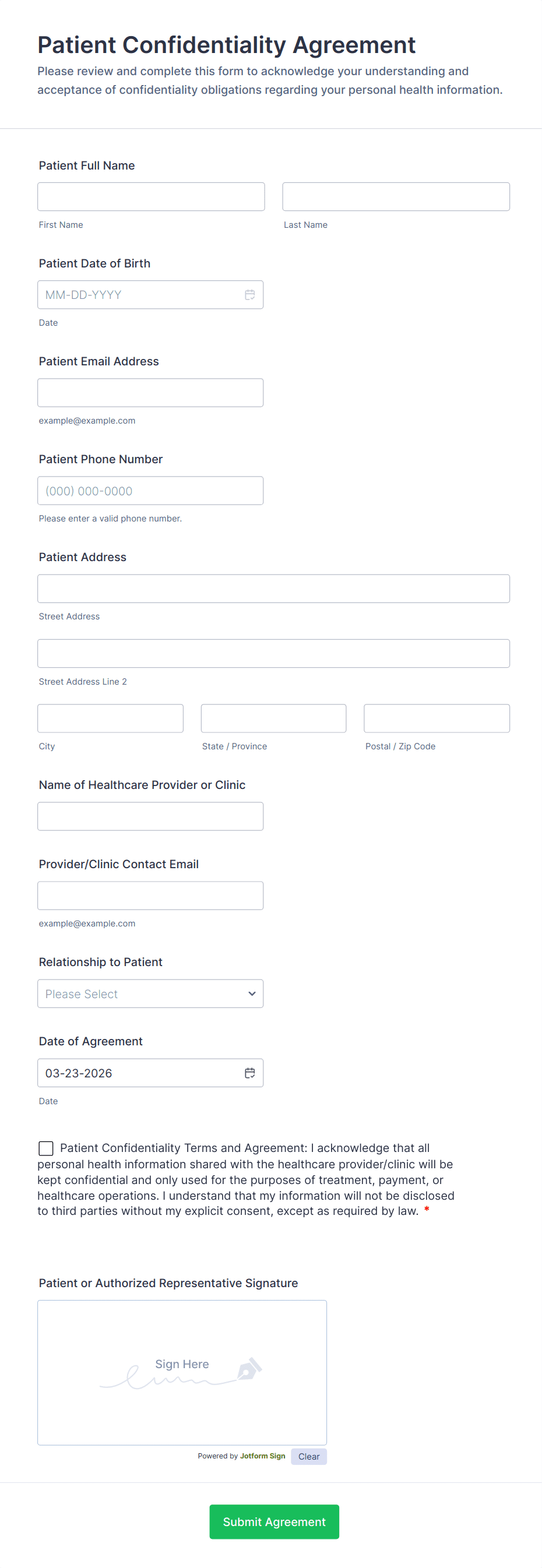 Patient Confidentiality Agreement

Please review and complete this form to acknowledge your understanding and acceptance of confidentiality obligations regarding your personal health information.

Patient Full Name

First Name

Last Name

Patient Date of Birth

MM-DD-YYYY

Date

Patient Email Address

example@example.com

Patient Phone Number

(000) 000-0000

Please enter a valid phone number.

Patient Address

Street Address

Street Address Line 2

City

State / Province

Postal / Zip Code

Name of Healthcare Provider or Clinic

Provider/Clinic Contact Email

example@example.com

Relationship to Patient

Please Select

Date of Agreement

03-23-2026

Date

Patient Confidentiality Terms and Agreement: I acknowledge that all personal health information shared with the healthcare provider/clinic will be kept confidential and only used for the purposes of treatment, payment, or healthcare operations. I understand that my information will not be disclosed to third parties without my explicit consent, except as required by law. *

Patient or Authorized Representative Signature

Sign Here

Powered by Jotform Sign

Clear

Submit Agreement